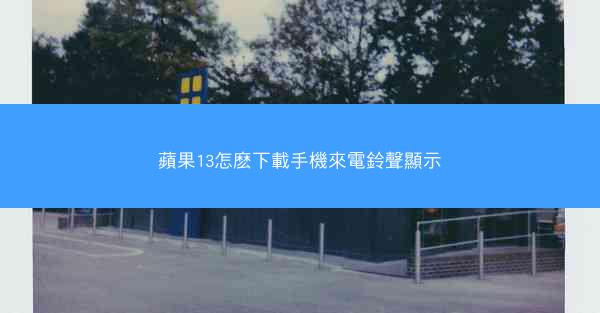 蘋果13怎麼下載手機來電鈴聲顯示